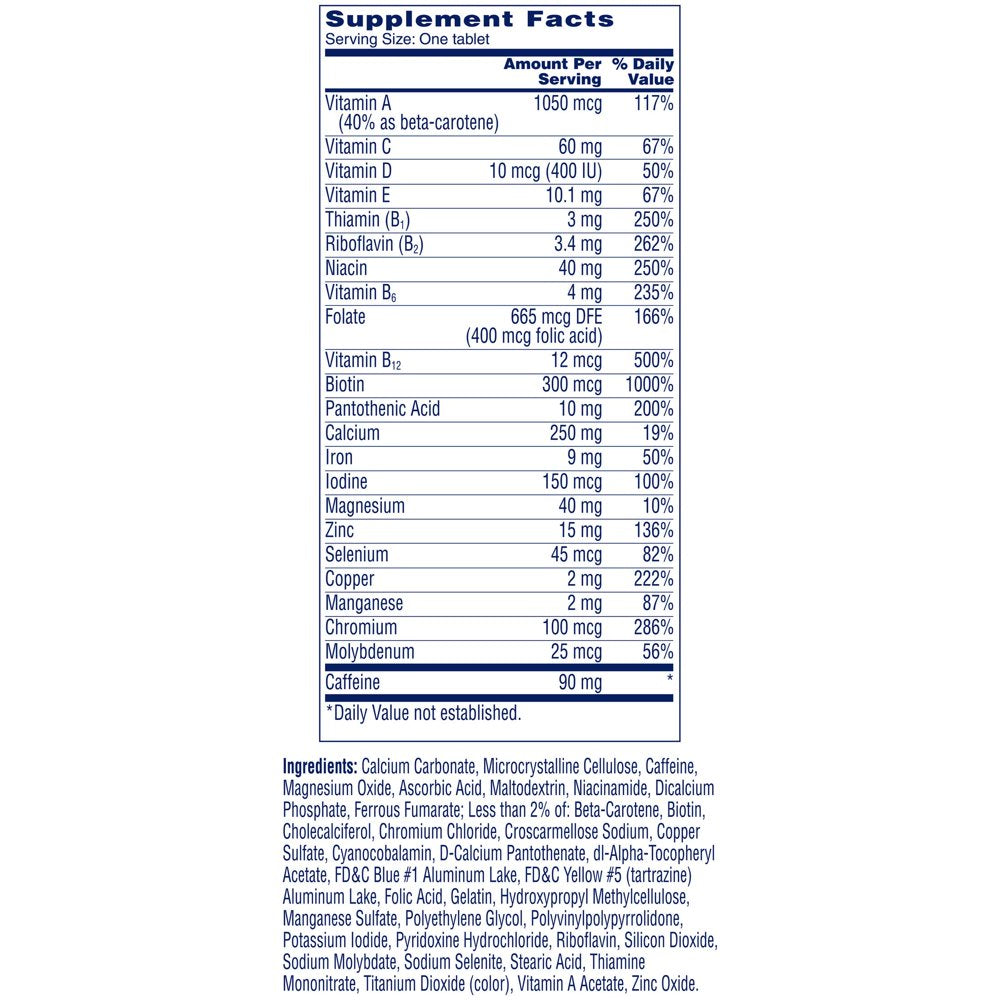 Supplement Facts
Serving Size: One tablet

| | Amount Per Serving | % Daily Value |
|---|---|---|
| Vitamin A (40% as beta-carotene) | 1050 mcg | 117% |
| Vitamin C | 60 mg | 67% |
| Vitamin D | 10 mcg (400 IU) | 50% |
| Vitamin E | 10.1 mg | 67% |
| Thiamin ($B_1$) | 3 mg | 250% |
| Riboflavin ($B_2$) | 3.4 mg | 262% |
| Niacin | 40 mg | 250% |
| Vitamin $B_6$ | 4 mg | 235% |
| Folate | 665 mcg DFE (400 mcg folic acid) | 166% |
| Vitamin $B_{12}$ | 12 mcg | 500% |
| Biotin | 300 mcg | 1000% |
| Pantothenic Acid | 10 mg | 200% |
| Calcium | 250 mg | 19% |
| Iron | 9 mg | 50% |
| Iodine | 150 mcg | 100% |
| Magnesium | 40 mg | 10% |
| Zinc | 15 mg | 136% |
| Selenium | 45 mcg | 82% |
| Copper | 2 mg | 222% |
| Manganese | 2 mg | 87% |
| Chromium | 100 mcg | 286% |
| Molybdenum | 25 mcg | 56% |
| Caffeine | 90 mg | * |

*Daily Value not established.

Ingredients: Calcium Carbonate, Microcrystalline Cellulose, Caffeine, Magnesium Oxide, Ascorbic Acid, Maltodextrin, Niacinamide, Dicalcium Phosphate, Ferrous Fumarate; Less than 2% of: Beta-Carotene, Biotin, Cholecalciferol, Chromium Chloride, Croscarmellose Sodium, Copper Sulfate, Cyanocobalamin, D-Calcium Pantothenate, dl-Alpha-Tocopheryl Acetate, FD&C Blue #1 Aluminum Lake, FD&C Yellow #5 (tartrazine) Aluminum Lake, Folic Acid, Gelatin, Hydroxypropyl Methylcellulose, Manganese Sulfate, Polyethylene Glycol, Polyvinylpolypyrrolidone, Potassium Iodide, Pyridoxine Hydrochloride, Riboflavin, Silicon Dioxide, Sodium Molybdate, Sodium Selenite, Stearic Acid, Thiamine Mononitrate, Titanium Dioxide (color), Vitamin A Acetate, Zinc Oxide.